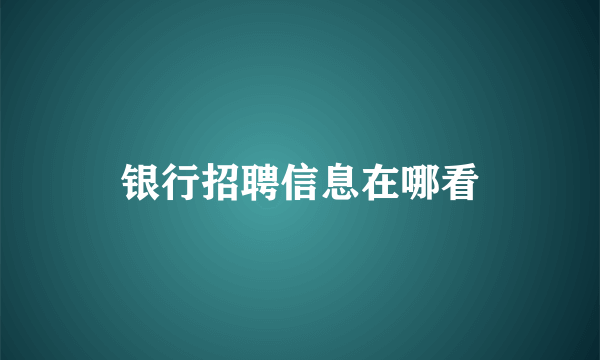 银行招聘信息在哪看